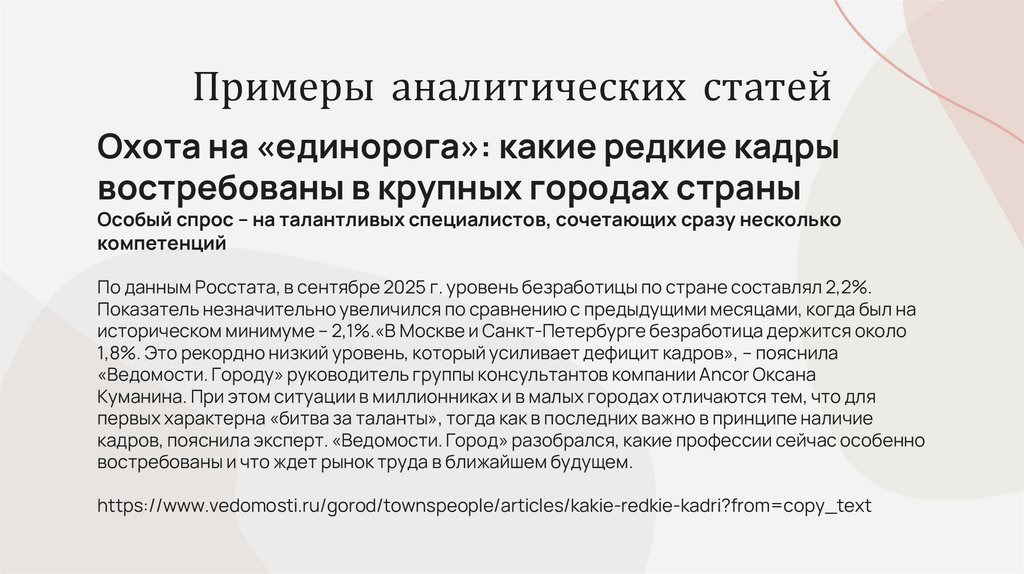 Примеры аналитических статей

Охота на «единорога»: какие редкие кадры востребованы в крупных городах страны

Особый спрос – на талантливых специалистов, сочетающих сразу несколько компетенций

По данным Росстата, в сентябре 2025 г. уровень безработицы по стране составлял 2,2%. Показатель незначительно увеличился по сравнению с предыдущими месяцами, когда был на историческом минимуме – 2,1%.«В Москве и Санкт-Петербурге безработица держится около 1,8%. Это рекордно низкий уровень, который усиливает дефицит кадров», – пояснила «Ведомости. Городу» руководитель группы консультантов компании Ancor Оксана Куманина. При этом ситуации в миллионниках и в малых городах отличаются тем, что для первых характерна «битва за таланты», тогда как в последних важно в принципе наличие кадров, пояснила эксперт. «Ведомости. Город» разобрался, какие профессии сейчас особенно востребованы и что ждет рынок труда в ближайшем будущем.

https://www.vedomosti.ru/gorod/townspeople/articles/kakie-redkie-kadri?from=copy_text